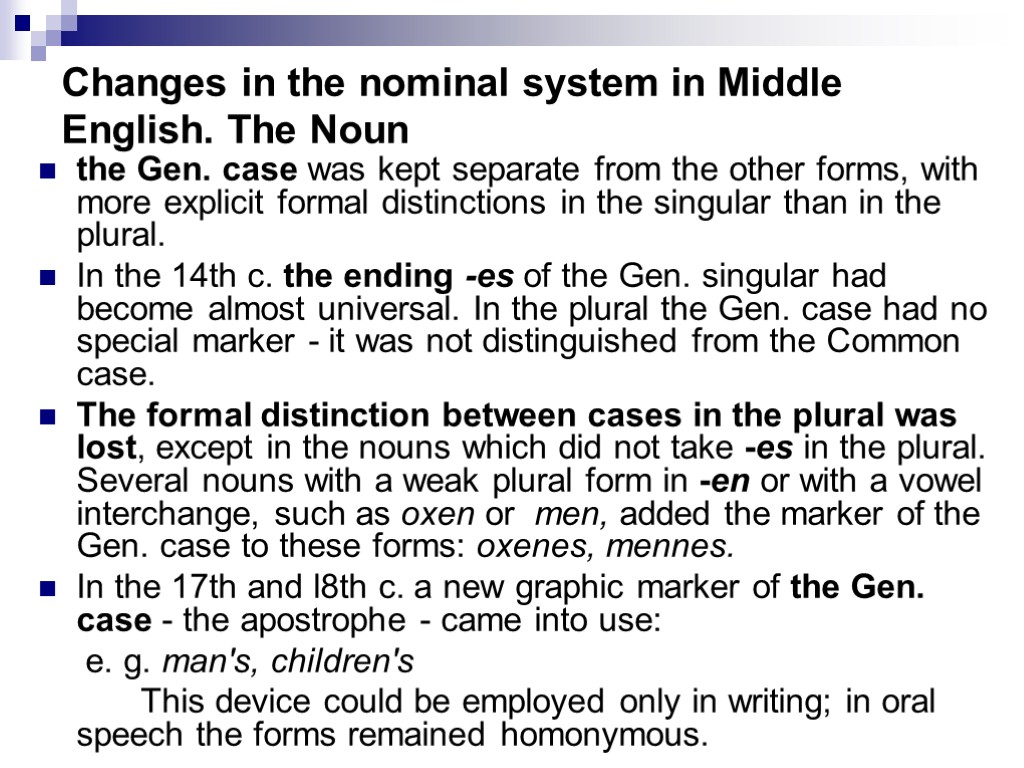 Changes in the nominal system in Middle English. The Noun

the Gen. case was kept separate from the other forms, with more explicit formal distinctions in the singular than in the plural.

In the 14th c. the ending -es of the Gen. singular had become almost universal. In the plural the Gen. case had no special marker - it was not distinguished from the Common case.

The formal distinction between cases in the plural was lost, except in the nouns which did not take -es in the plural. Several nouns with a weak plural form in -en or with a vowel interchange, such as oxen or men, added the marker of the Gen. case to these forms: oxenes, mennes.

In the 17th and l8th c. a new graphic marker of the Gen. case - the apostrophe - came into use:

e. g. man's, children's

This device could be employed only in writing; in oral speech the forms remained homonymous.